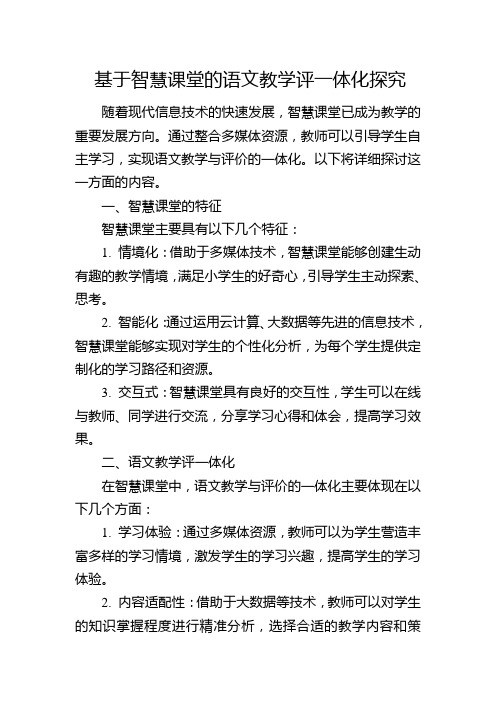 基于智慧课堂的语文教学评一体化探究

随着现代信息技术的快速发展，智慧课堂已成为教学的重要发展方向。通过整合多媒体资源，教师可以引导学生自主学习，实现语文教学与评价的一体化。以下将详细探讨这一方面的内容。

一、智慧课堂的特征

智慧课堂主要具有以下几个特征：

1. 情境化：借助于多媒体技术，智慧课堂能够创建生动有趣的教学情境，满足小学生的好奇心，引导学生主动探索、思考。

2. 智能化：通过运用云计算、大数据等先进的信息技术，智慧课堂能够实现对学生的个性化分析，为每个学生提供定制化的学习路径和资源。

3. 交互式：智慧课堂具有良好的交互性，学生可以在线与教师、同学进行交流，分享学习心得和体会，提高学习效果。

二、语文教学评一体化

在智慧课堂中，语文教学与评价的一体化主要体现在以下几个方面：

1. 学习体验：通过多媒体资源，教师可以为学生营造丰富多样的学习情境，激发学生的学习兴趣，提高学生的学习体验。

2. 内容适配性：借助于大数据等技术，教师可以对学生的知识掌握程度进行精准分析，选择合适的教学内容和策